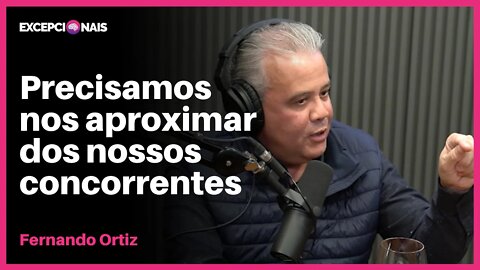 EXCEPCIONAIS

Precisamos nos aproximar dos nossos concorrentes

Fernando Ortiz